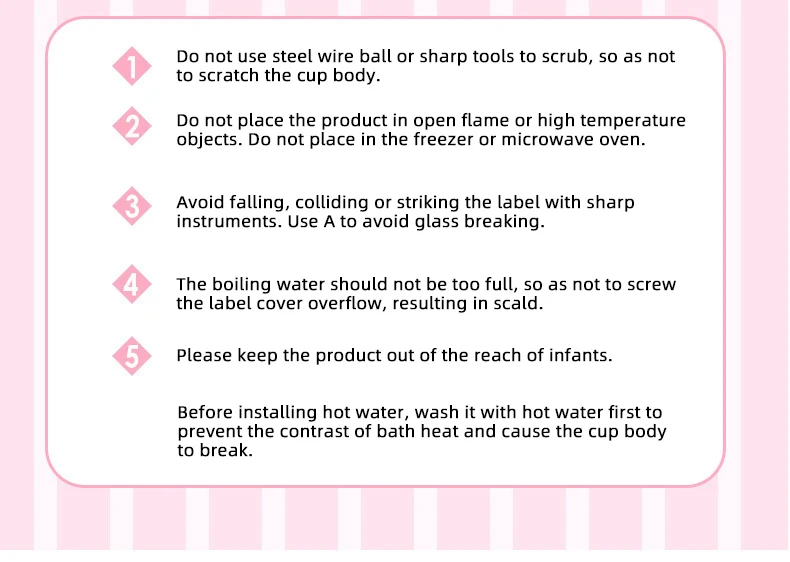 1 Do not use steel wire ball or sharp tools to scrub, so as not to scratch the cup body.

2 Do not place the product in open flame or high temperature objects. Do not place in the freezer or microwave oven.

3 Avoid falling, colliding or striking the label with sharp instruments. Use A to avoid glass breaking.

4 The boiling water should not be too full, so as not to screw the label cover overflow, resulting in scald.

5 Please keep the product out of the reach of infants.

Before installing hot water, wash it with hot water first to prevent the contrast of bath heat and cause the cup body to break.